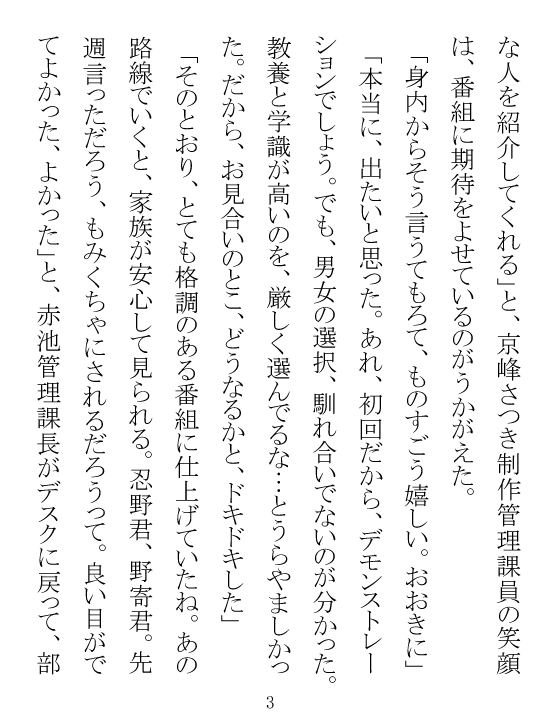 な人を紹介してくれる」と、京峰さつき制作管理課員の笑顔は、番組に期待をよせているのがうかがえた。

「身内からそう言うてもろて、ものすごう嬉しい。おおきに」

「本当に、出たいと思った。あれ、初回だから、デモンストレーションでしょう。でも、男女の選択、馴れ合いでないのが分かった。教養と学識が高いのを、厳しく選んでるな…とうらやましかった。だから、お見合いのとこ、どうなるかと、ドキドキした」

「そのとおり、とても格調のある番組に仕上げていたね。あの路線でいくと、家族が安心して見られる。忍野君、野寄君。先週言っただろう、もみくちゃにされるだろうって。良い目がでてよかった、よかった」と、赤池管理課長がデスクに戻って、部

3